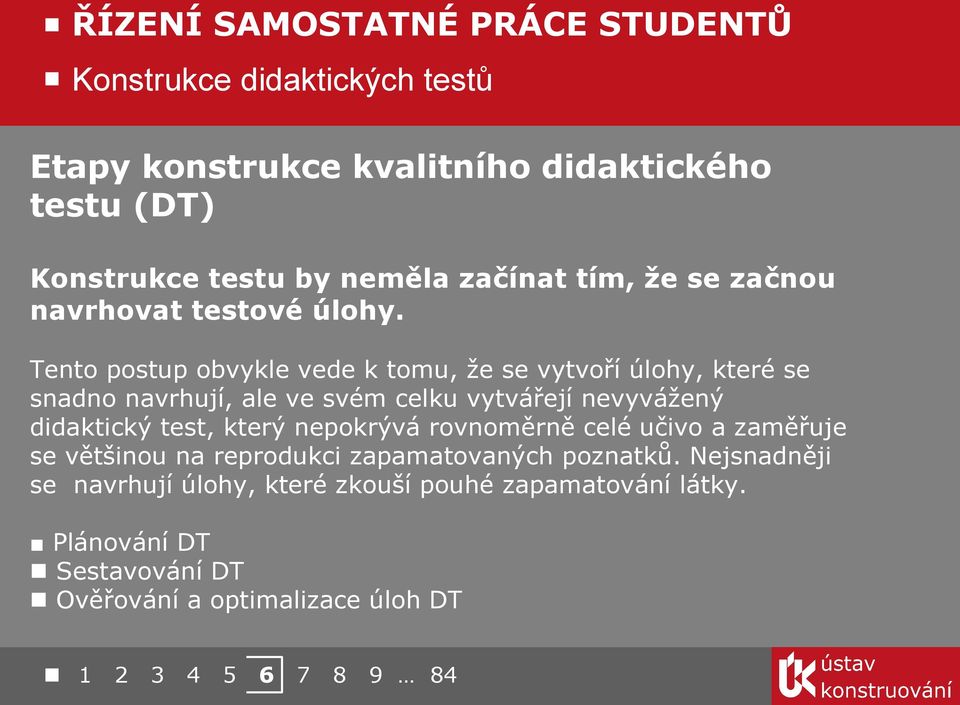 ■ ŘÍZENÍ SAMOSTATNÉ PRÁCE STUDENTŮ

■ Konstrukce didaktických testů

Etapy konstrukce kvalitního didaktického testu (DT)

Konstrukce testu by neměla začínat tím, že se začnou navrhovat testové úlohy.

Tento postup obvykle vede k tomu, že se vytvoří úlohy, které se snadno navrhují, ale ve svém celku vytvářejí nevyvážený didaktický test, který nepokrývá rovnoměrně celé učivo a zaměřuje se většinou na reprodukci zapamatovaných poznatků. Nejsnadněji se navrhují úlohy, které zkouší pouhé zapamatování látky.

■ Plánování DT
■ Sestavování DT
■ Ověřování a optimalizace úloh DT

■ 1 2 3 4 5 6 7 8 9 … 84

ÚK ústav konstruování